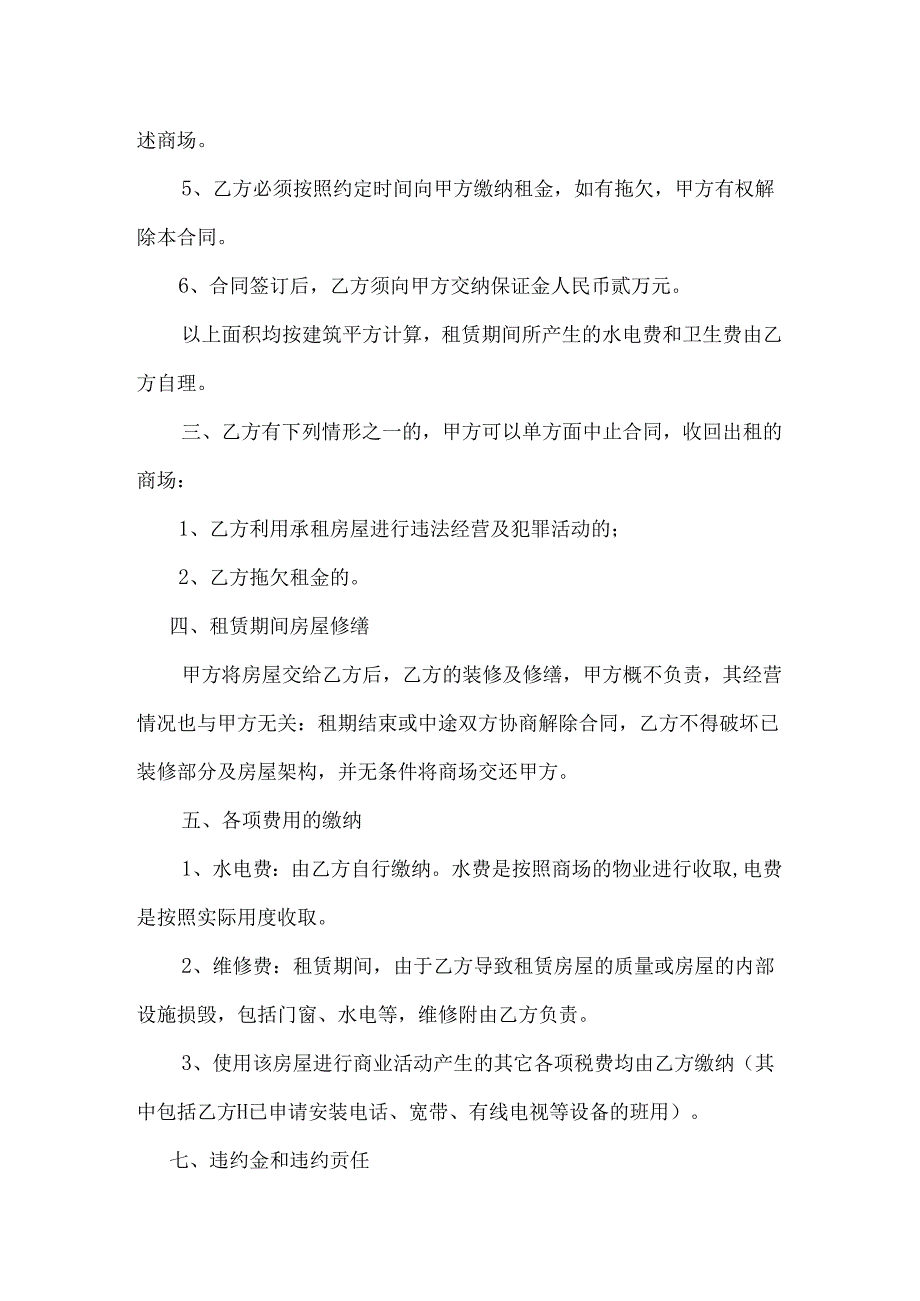 述商场。

5、乙方必须按照约定时间向甲方缴纳租金，如有拖欠，甲方有权解除本合同。

6、合同签订后，乙方须向甲方交纳保证金人民币贰万元。

以上面积均按建筑平方计算，租赁期间所产生的水电费和卫生费由乙方自理。

三、乙方有下列情形之一的，甲方可以单方面中止合同，收回出租的商场：

1、乙方利用承租房屋进行违法经营及犯罪活动的；

2、乙方拖欠租金的。

四、租赁期间房屋修缮

甲方将房屋交给乙方后，乙方的装修及修缮，甲方概不负责，其经营情况也与甲方无关：租期结束或中途双方协商解除合同，乙方不得破坏已装修部分及房屋架构，并无条件将商场交还甲方。

五、各项费用的缴纳

1、水电费：由乙方自行缴纳。水费是按照商场的物业进行收取,电费是按照实际用度收取。

2、维修费：租赁期间，由于乙方导致租赁房屋的质量或房屋的内部设施损毁，包括门窗、水电等，维修附由乙方负责。

3、使用该房屋进行商业活动产生的其它各项税费均由乙方缴纳（其中包括乙方H已申请安装电话、宽带、有线电视等设备的班用）。

七、违约金和违约责任